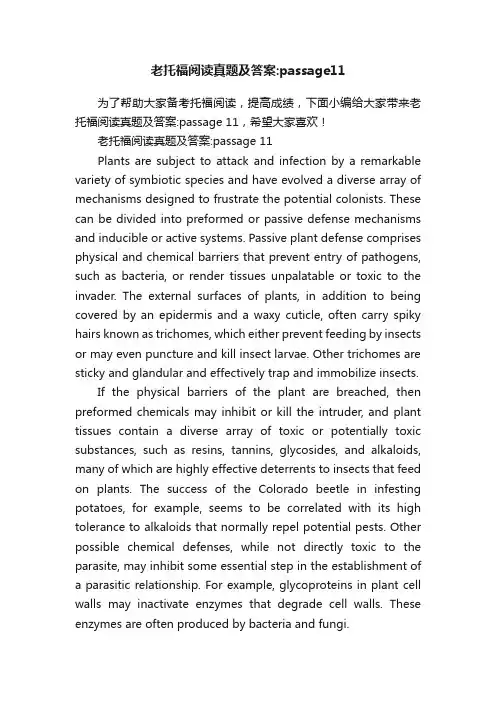 老托福阅读真题及答案:passage11

为了帮助大家备考托福阅读，提高成绩，下面小编给大家带来老托福阅读真题及答案:passage 11，希望大家喜欢！

老托福阅读真题及答案:passage 11

Plants are subject to attack and infection by a remarkable variety of symbiotic species and have evolved a diverse array of mechanisms designed to frustrate the potential colonists. These can be divided into preformed or passive defense mechanisms and inducible or active systems. Passive plant defense comprises physical and chemical barriers that prevent entry of pathogens, such as bacteria, or render tissues unpalatable or toxic to the invader. The external surfaces of plants, in addition to being covered by an epidermis and a waxy cuticle, often carry spiky hairs known as trichomes, which either prevent feeding by insects or may even puncture and kill insect larvae. Other trichomes are sticky and glandular and effectively trap and immobilize insects.

If the physical barriers of the plant are breached, then preformed chemicals may inhibit or kill the intruder, and plant tissues contain a diverse array of toxic or potentially toxic substances, such as resins, tannins, glycosides, and alkaloids, many of which are highly effective deterrents to insects that feed on plants. The success of the Colorado beetle in infesting potatoes, for example, seems to be correlated with its high tolerance to alkaloids that normally repel potential pests. Other possible chemical defenses, while not directly toxic to the parasite, may inhibit some essential step in the establishment of a parasitic relationship. For example, glycoproteins in plant cell walls may inactivate enzymes that degrade cell walls. These enzymes are often produced by bacteria and fungi.